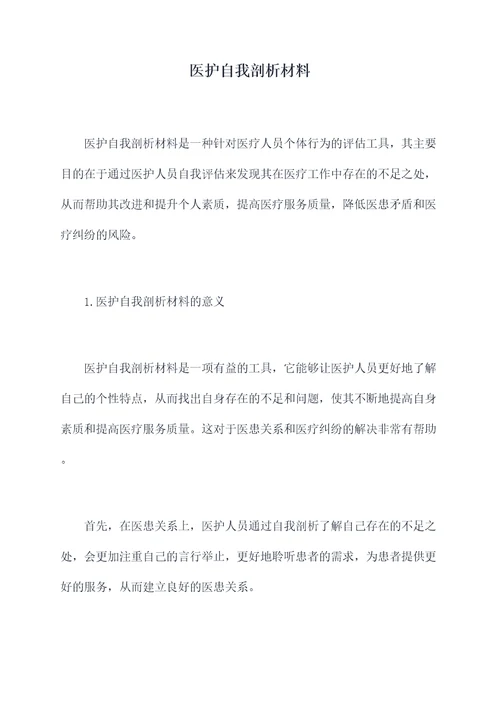 医护自我剖析材料

医护自我剖析材料是一种针对医疗人员个体行为的评估工具，其主要目的在于通过医护人员自我评估来发现其在医疗工作中存在的不足之处，从而帮助其改进和提升个人素质，提高医疗服务质量，降低医患矛盾和医疗纠纷的风险。

1.医护自我剖析材料的意义

医护自我剖析材料是一项有益的工具，它能够让医护人员更好地了解自己的个性特点，从而找出自身存在的不足和问题，使其不断地提高自身素质和提高医疗服务质量。这对于医患关系和医疗纠纷的解决非常有帮助。

首先，在医患关系上，医护人员通过自我剖析了解自己存在的不足之处，会更加注重自己的言行举止，更好地聆听患者的需求，为患者提供更好的服务，从而建立良好的医患关系。